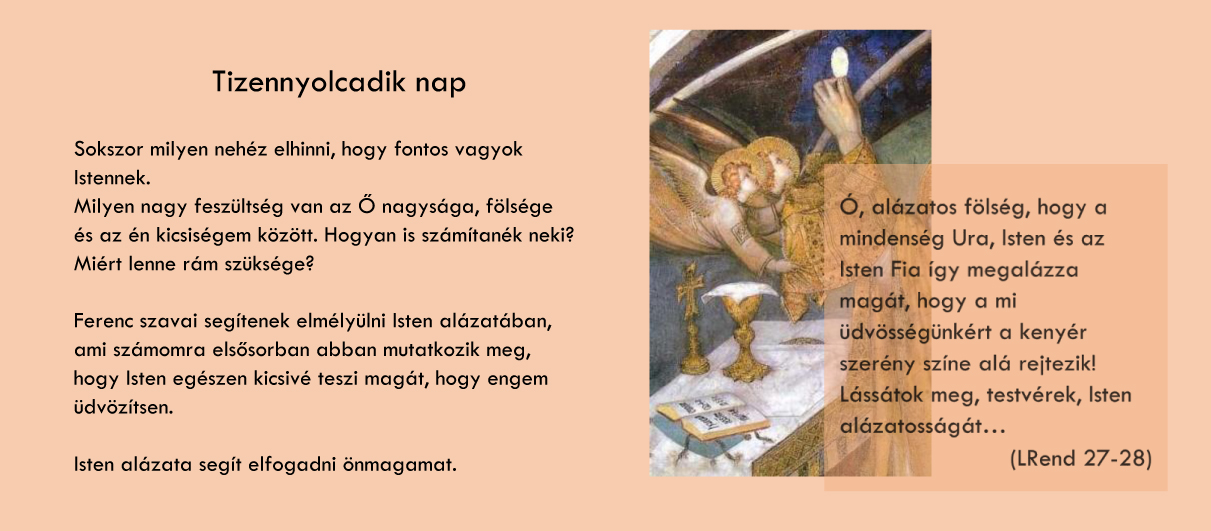 Tizennyolcadik nap

Sokszor milyen nehéz elhinni, hogy fontos vagyok Istennek.
Milyen nagy feszültség van az Ő nagysága, fölsége és az én kicsiségem között. Hogyan is számítanék neki? Miért lenne rám szüksége?

Ferenc szavai segítenek elmélyülni Isten alázatában, ami számomra elsősorban abban mutatkozik meg, hogy Isten egészen kicsivé teszi magát, hogy engem üdvözítsen.

Isten alázata segít elfogadni önmagamat.

Ó, alázatos fölség, hogy a mindenség Ura, Isten és az Isten Fia így megalázza magát, hogy a mi üdvösségünkért a kenyér szerény színe alá rejtezik! Lássátok meg, testvérek, Isten alázatosságát…

(LRend 27-28)